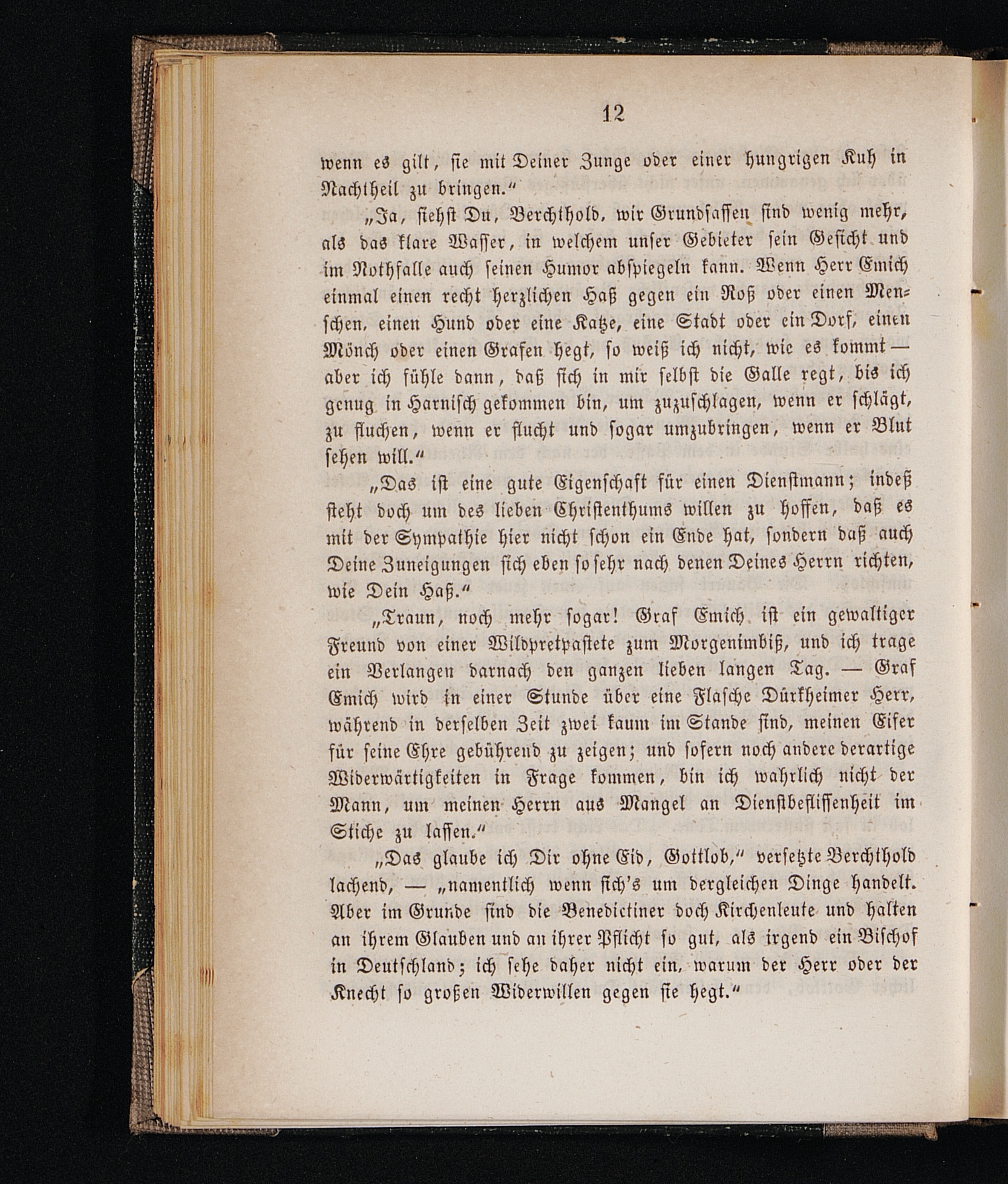 12

wenn es gilt, sie mit Deiner Zunge oder einer hungrigen Kuh in Nachtheil zu bringen.“

„Ja, siehst Du, Berchthold, wir Grundsassen sind wenig mehr, als das klare Wasser, in welchem unser Gebieter sein Gesicht und im Nothfalle auch seinen Humor abspiegeln kann. Wenn Herr Emich einmal einen recht herzlichen Haß gegen ein Roß oder einen Menschen, einen Hund oder eine Katze, eine Stadt oder ein Dorf, einen Mönch oder einen Grafen hegt, so weiß ich nicht, wie es kommt — aber ich fühle dann, daß sich in mir selbst die Galle regt, bis ich genug in Harnisch gekommen bin, um zuzuschlagen, wenn er schlägt, zu fluchen, wenn er flucht und sogar umzubringen, wenn er Blut sehen will.“

„Das ist eine gute Eigenschaft für einen Dienstmann; indeß steht doch um des lieben Christenthums willen zu hoffen, daß es mit der Sympathie hier nicht schon ein Ende hat, sondern daß auch Deine Zuneigungen sich eben so sehr nach denen Deines Herrn richten, wie Dein Haß.“

„Traun, noch mehr sogar! Graf Emich ist ein gewaltiger Freund von einer Wildpretpastete zum Morgenimbiß, und ich trage ein Verlangen darnach den ganzen lieben langen Tag. — Graf Emich wird in einer Stunde über eine Flasche Dürkheimer Herr, während in derselben Zeit zwei kaum im Stande sind, meinen Eifer für seine Ehre gebührend zu zeigen; und sofern noch andere derartige Widerwärtigkeiten in Frage kommen, bin ich wahrlich nicht der Mann, um meinen Herrn aus Mangel an Dienstbeflissenheit im Stiche zu lassen.“

„Das glaube ich Dir ohne Eid, Gottlob,“ versetzte Berchthold lachend, — „namentlich wenn sich's um dergleichen Dinge handelt. Aber im Grunde sind die Benedictiner doch Kirchenleute und halten an ihrem Glauben und an ihrer Pflicht so gut, als irgend ein Bischof in Deutschland; ich sehe daher nicht ein, warum der Herr oder der Knecht so großen Widerwillen gegen sie hegt.“